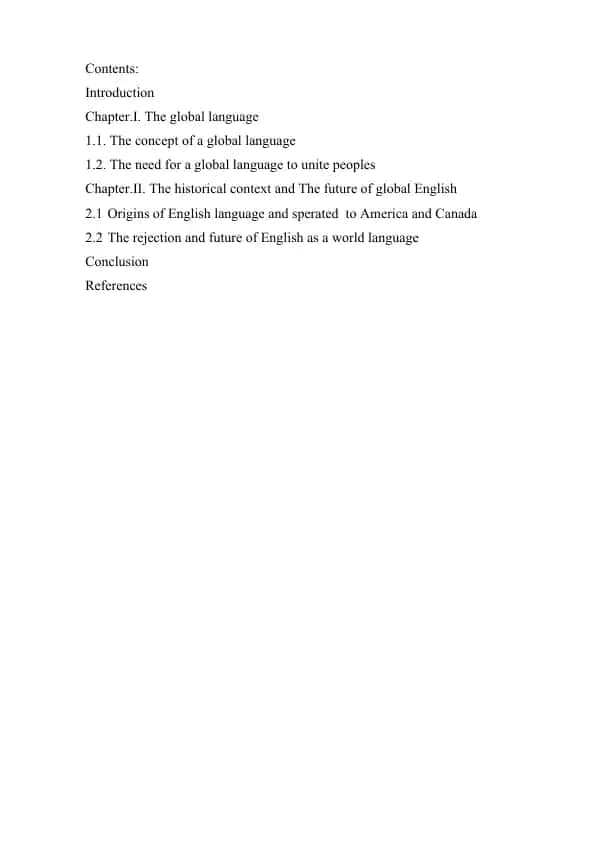 Contents:
Introduction
Chapter.I. The global language
1.1. The concept of a global language
1.2. The need for a global language to unite peoples
Chapter.II. The historical context and The future of global English
2.1 Origins of English language and sperated to America and Canada
2.2 The rejection and future of English as a world language
Conclusion
References